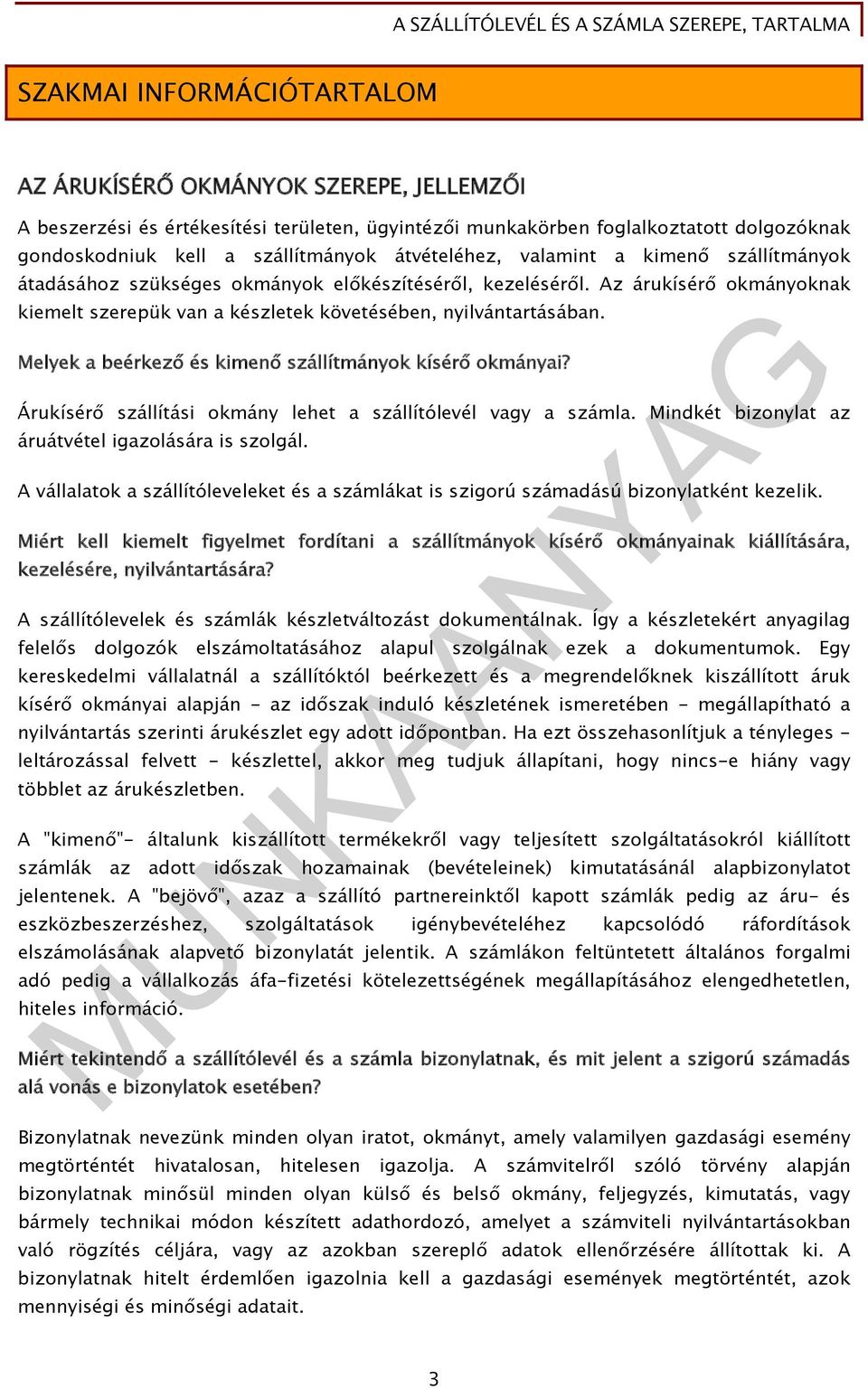 A SZÁLLÍTÓLEVÉL ÉS A SZÁMLA SZEREPE, TARTALMA

SZAKMAI INFORMÁCIÓTARTALOM

AZ ÁRUKÍSÉRŐ OKMÁNYOK SZEREPE, JELLEMZŐI

A beszerzési és értékesítési területen, ügyintézői munkakörben foglalkoztatott dolgozóknak gondoskodniuk kell a szállítmányok átvételéhez, valamint a kimenő szállítmányok átadásához szükséges okmányok előkészítéséről, kezeléséről. Az árukísérő okmányoknak kiemelt szerepük van a készletek követésében, nyilvántartásában.

Melyek a beérkező és kimenő szállítmányok kísérő okmányai?

Árukísérő szállítási okmány lehet a szállítólevél vagy a számla. Mindkét bizonylat az áruátvétel igazolására is szolgál.

A vállalatok a szállítóleveleket és a számlákat is szigorú számadású bizonylatként kezelik.

Miért kell kiemelt figyelmet fordítani a szállítmányok kísérő okmányainak kiállítására, kezelésére, nyilvántartására?

A szállítólevelek és számlák készletváltozást dokumentálnak. Így a készletekért anyagilag felelős dolgozók elszámoltatásához alapul szolgálnak ezek a dokumentumok. Egy kereskedelmi vállalatnál a szállítóktól beérkezett és a megrendelőknek kiszállított áruk kísérő okmányai alapján - az időszak induló készletének ismeretében - megállapítható a nyilvántartás szerinti árukészlet egy adott időpontban. Ha ezt összehasonlítjuk a tényleges - leltározással felvett - készlettel, akkor meg tudjuk állapítani, hogy nincs-e hiány vagy többlet az árukészletben.

A "kimenő"- általunk kiszállított termékekről vagy teljesített szolgáltatásokról kiállított számlák az adott időszak hozamainak (bevételeinek) kimutatásánál alapbizonylatot jelentenek. A "bejövő", azaz a szállító partnereinktől kapott számlák pedig az áru- és eszközbeszerzéshez, szolgáltatások igénybevételéhez kapcsolódó ráfordítások elszámolásának alapvető bizonylatát jelentik. A számlákon feltüntetett általános forgalmi adó pedig a vállalkozás áfa-fizetési kötelezettségének megállapításához elengedhetetlen, hiteles információ.

Miért tekintendő a szállítólevél és a számla bizonylatnak, és mit jelent a szigorú számadás alá vonás e bizonylatok esetében?

Bizonylatnak nevezünk minden olyan iratot, okmányt, amely valamilyen gazdasági esemény megtörténtét hivatalosan, hitelesen igazolja. A számvitelről szóló törvény alapján bizonylatnak minősül minden olyan külső és belső okmány, feljegyzés, kimutatás, vagy bármely technikai módon készített adathordozó, amelyet a számviteli nyilvántartásokban való rögzítés céljára, vagy az azokban szereplő adatok ellenőrzésére állítottak ki. A bizonylatnak hitelt érdemlően igazolnia kell a gazdasági események megtörténtét, azok mennyiségi és minőségi adatait.

MUNKAANYAG

3